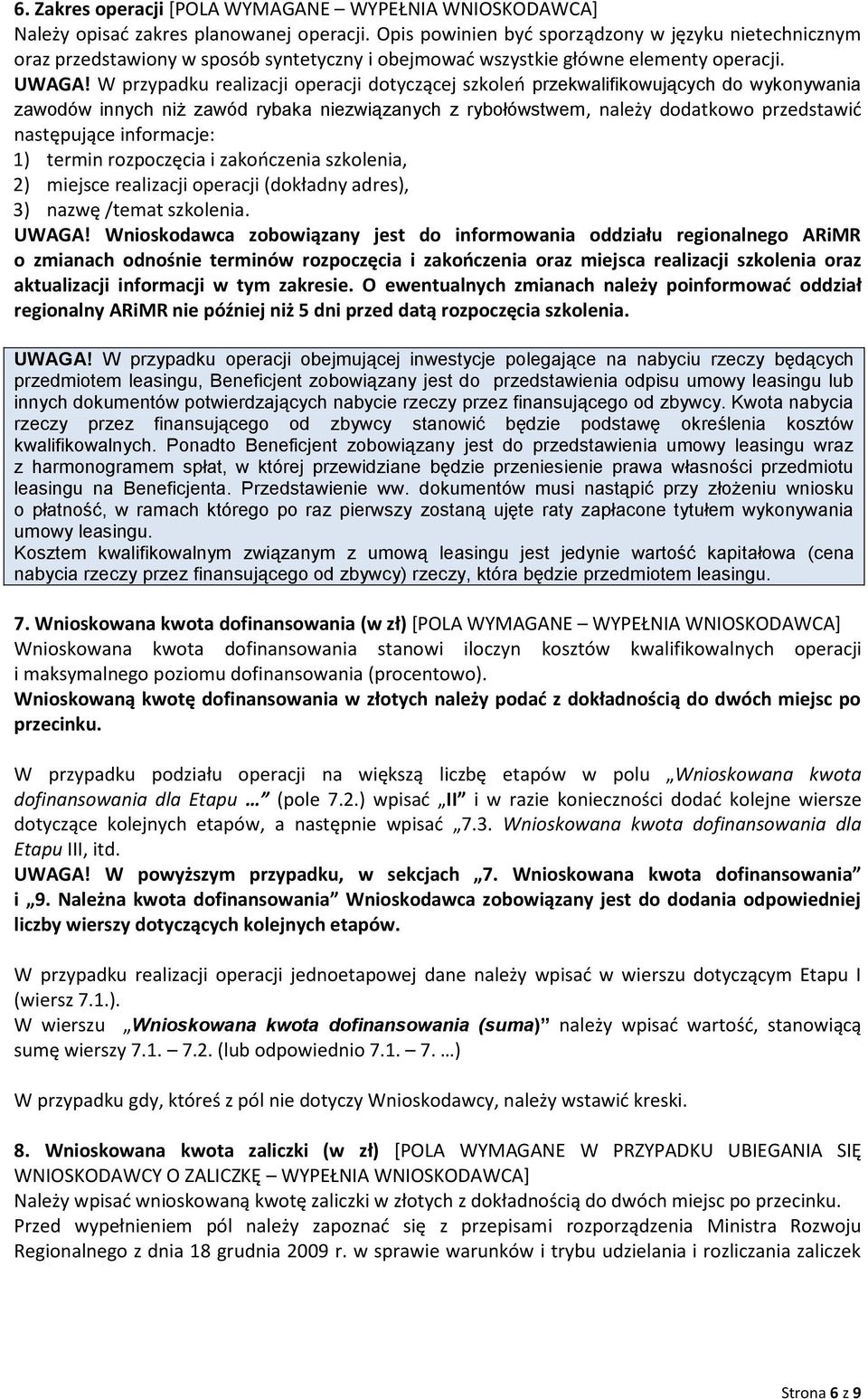 6. Zakres operacji [POLA WYMAGANE – WYPEŁNIA WNIOSKODAWCA]
Należy opisać zakres planowanej operacji. Opis powinien być sporządzony w języku nietechnicznym oraz przedstawiony w sposób syntetyczny i obejmować wszystkie główne elementy operacji.
UWAGA! W przypadku realizacji operacji dotyczącej szkoleń przekwalifikowujących do wykonywania zawodów innych niż zawód rybaka niezwiązanych z rybołówstwem, należy dodatkowo przedstawić następujące informacje:
1) termin rozpoczęcia i zakończenia szkolenia,
2) miejsce realizacji operacji (dokładny adres),
3) nazwę /temat szkolenia.
UWAGA! Wnioskodawca zobowiązany jest do informowania oddziału regionalnego ARiMR o zmianach odnośnie terminów rozpoczęcia i zakończenia oraz miejsca realizacji szkolenia oraz aktualizacji informacji w tym zakresie. O ewentualnych zmianach należy poinformować oddział regionalny ARiMR nie później niż 5 dni przed datą rozpoczęcia szkolenia.

UWAGA! W przypadku operacji obejmującej inwestycje polegające na nabyciu rzeczy będących przedmiotem leasingu, Beneficjent zobowiązany jest do przedstawienia odpisu umowy leasingu lub innych dokumentów potwierdzających nabycie rzeczy przez finansującego od zbywcy. Kwota nabycia rzeczy przez finansującego od zbywcy stanowić będzie podstawę określenia kosztów kwalifikowalnych. Ponadto Beneficjent zobowiązany jest do przedstawienia umowy leasingu wraz z harmonogramem spłat, w której przewidziane będzie przeniesienie prawa własności przedmiotu leasingu na Beneficjenta. Przedstawienie ww. dokumentów musi nastąpić przy złożeniu wniosku o płatność, w ramach którego po raz pierwszy zostaną ujęte raty zapłacone tytułem wykonywania umowy leasingu.
Kosztem kwalifikowalnym związanym z umową leasingu jest jedynie wartość kapitałowa (cena nabycia rzeczy przez finansującego od zbywcy) rzeczy, która będzie przedmiotem leasingu.

7. Wnioskowana kwota dofinansowania (w zł) [POLA WYMAGANE – WYPEŁNIA WNIOSKODAWCA]
Wnioskowana kwota dofinansowania stanowi iloczyn kosztów kwalifikowalnych operacji i maksymalnego poziomu dofinansowania (procentowo).
Wnioskowaną kwotę dofinansowania w złotych należy podać z dokładnością do dwóch miejsc po przecinku.

W przypadku podziału operacji na większą liczbę etapów w polu „Wnioskowana kwota dofinansowania dla Etapu …” (pole 7.2.) wpisać „II” i w razie konieczności dodać kolejne wiersze dotyczące kolejnych etapów, a następnie wpisać „7.3. Wnioskowana kwota dofinansowania dla Etapu III, itd.
UWAGA! W powyższym przypadku, w sekcjach „7. Wnioskowana kwota dofinansowania” i „9. Należna kwota dofinansowania” Wnioskodawca zobowiązany jest do dodania odpowiedniej liczby wierszy dotyczących kolejnych etapów.

W przypadku realizacji operacji jednoetapowej dane należy wpisać w wierszu dotyczącym Etapu I (wiersz 7.1.).
W wierszu „Wnioskowana kwota dofinansowania (suma)” należy wpisać wartość, stanowiącą sumę wierszy 7.1. – 7.2. (lub odpowiednio 7.1. – 7. …)

W przypadku gdy, któreś z pól nie dotyczy Wnioskodawcy, należy wstawić kreski.

8. Wnioskowana kwota zaliczki (w zł) [POLA WYMAGANE W PRZYPADKU UBIEGANIA SIĘ WNIOSKODAWCY O ZALICZKĘ – WYPEŁNIA WNIOSKODAWCA]
Należy wpisać wnioskowaną kwotę zaliczki w złotych z dokładnością do dwóch miejsc po przecinku.
Przed wypełnieniem pól należy zapoznać się z przepisami rozporządzenia Ministra Rozwoju Regionalnego z dnia 18 grudnia 2009 r. w sprawie warunków i trybu udzielania i rozliczania zaliczek

Strona 6 z 9